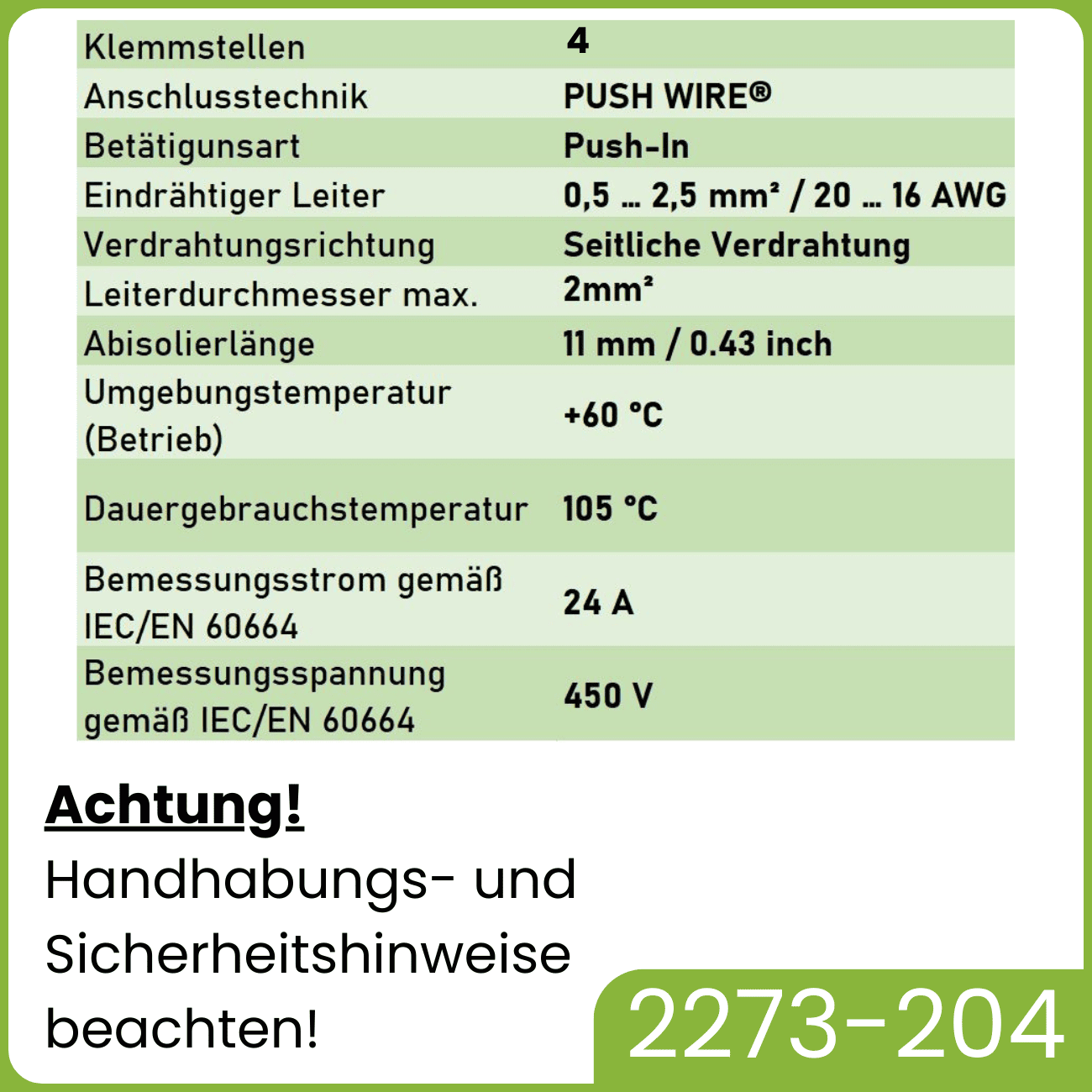 | Klemmstellen | 4 |
|---|---|
| Anschlusstechnik | PUSH WIRE® |
| Betätigunsart | Push-In |
| Eindrähtiger Leiter | 0,5 ... 2,5 mm² / 20 ... 16 AWG |
| Verdrahtungsrichtung | Seitliche Verdrahtung |
| Leiterdurchmesser max. | 2mm² |
| Abisolierlänge | 11 mm / 0.43 inch |
| Umgebungstemperatur (Betrieb) | +60 °C |
| Dauergebrauchstemperatur | 105 °C |
| Bemessungsstrom gemäß IEC/EN 60664 | 24 A |
| Bemessungsspannung gemäß IEC/EN 60664 | 450 V |

Achtung!

Handhabungs- und Sicherheitshinweise beachten!

2273-204